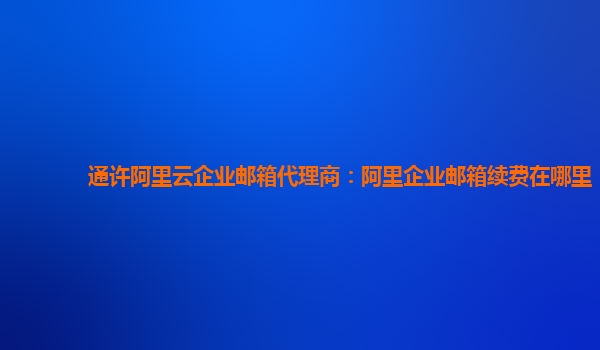 通许阿里云企业邮箱代理商：阿里企业邮箱续费在哪里